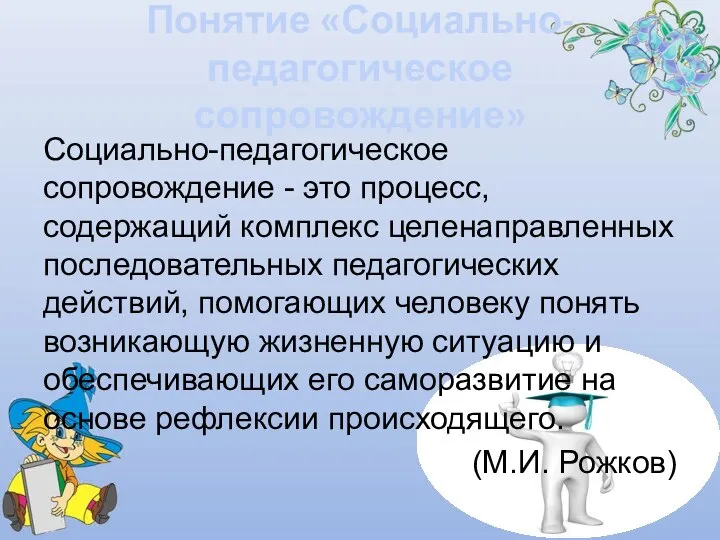 Понятие «Социально-педагогическое сопровождение»

Социально-педагогическое сопровождение - это процесс, содержащий комплекс целенаправленных последовательных педагогических действий, помогающих человеку понять возникающую жизненную ситуацию и обеспечивающих его саморазвитие на основе рефлексии происходящего.

(М.И. Рожков)